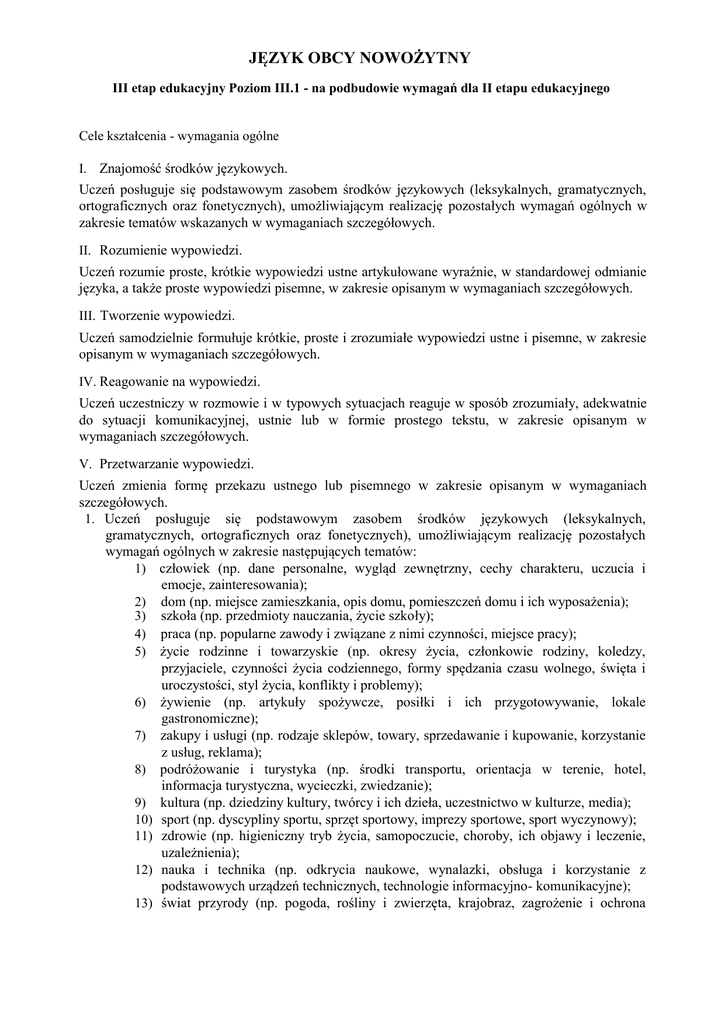 JĘZYK OBCY NOWOŻYTNY

III etap edukacyjny Poziom III.1 - na podbudowie wymagań dla II etapu edukacyjnego

Cele kształcenia - wymagania ogólne

I. Znajomość środków językowych.

Uczeń posługuje się podstawowym zasobem środków językowych (leksykalnych, gramatycznych, ortograficznych oraz fonetycznych), umożliwiającym realizację pozostałych wymagań ogólnych w zakresie tematów wskazanych w wymaganiach szczegółowych.

II. Rozumienie wypowiedzi.

Uczeń rozumie proste, krótkie wypowiedzi ustne artykułowane wyraźnie, w standardowej odmianie języka, a także proste wypowiedzi pisemne, w zakresie opisanym w wymaganiach szczegółowych.

III. Tworzenie wypowiedzi.

Uczeń samodzielnie formułuje krótkie, proste i zrozumiałe wypowiedzi ustne i pisemne, w zakresie opisanym w wymaganiach szczegółowych.

IV. Reagowanie na wypowiedzi.

Uczeń uczestniczy w rozmowie i w typowych sytuacjach reaguje w sposób zrozumiały, adekwatnie do sytuacji komunikacyjnej, ustnie lub w formie prostego tekstu, w zakresie opisanym w wymaganiach szczegółowych.

V. Przetwarzanie wypowiedzi.

Uczeń zmienia formę przekazu ustnego lub pisemnego w zakresie opisanym w wymaganiach szczegółowych.

1. Uczeń posługuje się podstawowym zasobem środków językowych (leksykalnych, gramatycznych, ortograficznych oraz fonetycznych), umożliwiającym realizację pozostałych wymagań ogólnych w zakresie następujących tematów:
1) człowiek (np. dane personalne, wygląd zewnętrzny, cechy charakteru, uczucia i emocje, zainteresowania);
2) dom (np. miejsce zamieszkania, opis domu, pomieszczeń domu i ich wyposażenia);
3) szkoła (np. przedmioty nauczania, życie szkoły);
4) praca (np. popularne zawody i związane z nimi czynności, miejsce pracy);
5) życie rodzinne i towarzyskie (np. okresy życia, członkowie rodziny, koledzy, przyjaciele, czynności życia codziennego, formy spędzania czasu wolnego, święta i uroczystości, styl życia, konflikty i problemy);
6) żywienie (np. artykuły spożywcze, posiłki i ich przygotowywanie, lokale gastronomiczne);
7) zakupy i usługi (np. rodzaje sklepów, towary, sprzedawanie i kupowanie, korzystanie z usług, reklama);
8) podróżowanie i turystyka (np. środki transportu, orientacja w terenie, hotel, informacja turystyczna, wycieczki, zwiedzanie);
9) kultura (np. dziedziny kultury, twórcy i ich dzieła, uczestnictwo w kulturze, media);
10) sport (np. dyscypliny sportu, sprzęt sportowy, imprezy sportowe, sport wyczynowy);
11) zdrowie (np. higieniczny tryb życia, samopoczucie, choroby, ich objawy i leczenie, uzależnienia);
12) nauka i technika (np. odkrycia naukowe, wynalazki, obsługa i korzystanie z podstawowych urządzeń technicznych, technologie informacyjno- komunikacyjne);
13) świat przyrody (np. pogoda, rośliny i zwierzęta, krajobraz, zagrożenie i ochrona